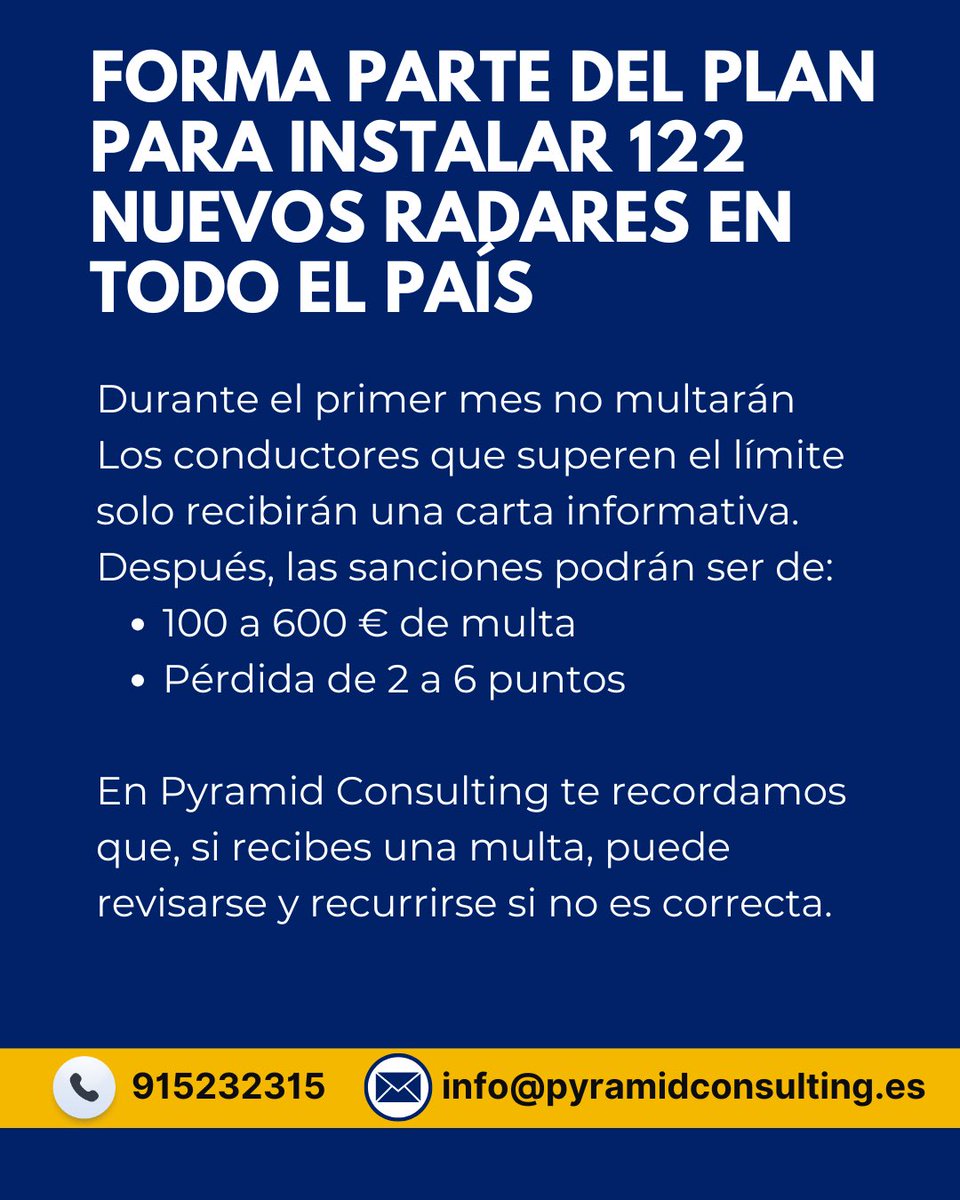 FORMA PARTE DEL PLAN PARA INSTALAR 122 NUEVOS RADARES EN TODO EL PAÍS

Durante el primer mes no multarán Los conductores que superen el límite solo recibirán una carta informativa. Después, las sanciones podrán ser de:
• 100 a 600 € de multa
• Pérdida de 2 a 6 puntos

En Pyramid Consulting te recordamos que, si recibes una multa, puede revisarse y recurrirse si no es correcta.

915232315 info@pyramidconsulting.es